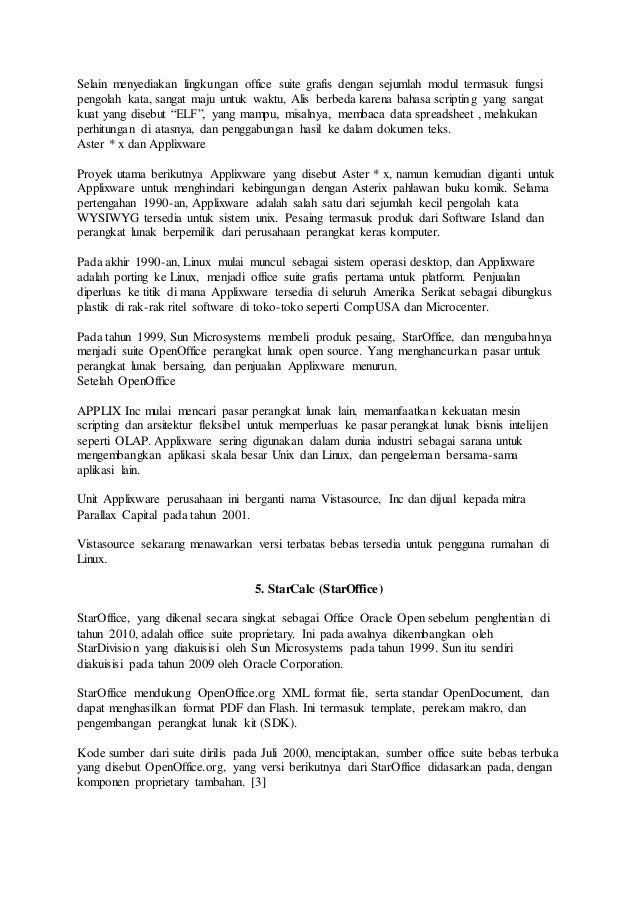 Selain menyediakan lingkungan office suite grafis dengan sejumlah modul termasuk fungsi pengolah kata, sangat maju untuk waktu, Alis berbeda karena bahasa scripting yang sangat kuat yang disebut "ELF", yang mampu, misalnya, membaca data spreadsheet , melakukan perhitungan di atasnya, dan penggabungan hasil ke dalam dokumen teks.
Aster * x dan Applixware

Proyek utama berikutnya Applixware yang disebut Aster * x, namun kemudian diganti untuk Applixware untuk menghindari kebingungan dengan Asterix pahlawan buku komik. Selama pertengahan 1990-an, Applixware adalah salah satu dari sejumlah kecil pengolah kata WYSIWYG tersedia untuk sistem unix. Pesaing termasuk produk dari Software Island dan perangkat lunak berpemilik dari perusahaan perangkat keras komputer.

Pada akhir 1990-an, Linux mulai muncul sebagai sistem operasi desktop, dan Applixware adalah porting ke Linux, menjadi office suite grafis pertama untuk platform. Penjualan diperluas ke titik di mana Applixware tersedia di seluruh Amerika Serikat sebagai dibungkus plastik di rak-rak ritel software di toko-toko seperti CompUSA dan Microcenter.

Pada tahun 1999, Sun Microsystems membeli produk pesaing, StarOffice, dan mengubahnya menjadi suite OpenOffice perangkat lunak open source. Yang menghancurkan pasar untuk perangkat lunak bersaing, dan penjualan Applixware menurun.
Setelah OpenOffice

APPLIX Inc mulai mencari pasar perangkat lunak lain, memanfaatkan kekuatan mesin scripting dan arsitektur fleksibel untuk memperluas ke pasar perangkat lunak bisnis intelijen seperti OLAP. Applixware sering digunakan dalam dunia industri sebagai sarana untuk mengembangkan aplikasi skala besar Unix dan Linux, dan pengeleman bersama-sama aplikasi lain.

Unit Applixware perusahaan ini berganti nama Vistasource, Inc dan dijual kepada mitra Parallax Capital pada tahun 2001.

Vistasource sekarang menawarkan versi terbatas bebas tersedia untuk pengguna rumahan di Linux.

5. StarCalc (StarOffice)

StarOffice, yang dikenal secara singkat sebagai Office Oracle Open sebelum penghentian di tahun 2010, adalah office suite proprietary. Ini pada awalnya dikembangkan oleh StarDivision yang diakuisisi oleh Sun Microsystems pada tahun 1999. Sun itu sendiri diakuisisi pada tahun 2009 oleh Oracle Corporation.

StarOffice mendukung OpenOffice.org XML format file, serta standar OpenDocument, dan dapat menghasilkan format PDF dan Flash. Ini termasuk template, perekam makro, dan pengembangan perangkat lunak kit (SDK).

Kode sumber dari suite dirilis pada Juli 2000, menciptakan, sumber office suite bebas terbuka yang disebut OpenOffice.org, yang versi berikutnya dari StarOffice didasarkan pada, dengan komponen proprietary tambahan. [3]